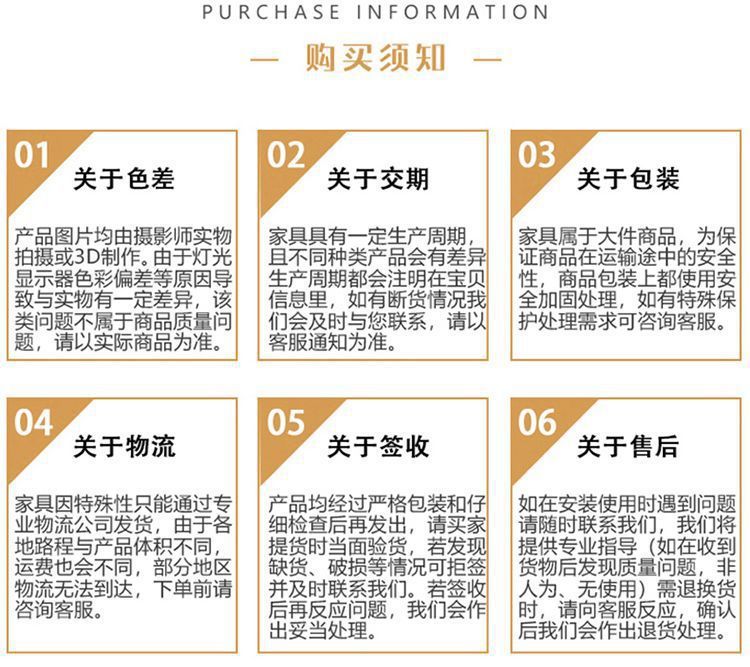 PURCHASE INFORMATION

— 购买须知 —

01
关于色差

产品图片均由摄影师实物拍摄或3D制作。由于灯光显示器色彩偏差等原因导致与实物有一定差异，该类问题不属于商品质量问题，请以实际商品为准。

02
关于交期

家具具有一定生产周期，且不同种类产品会有差异生产周期都会注明在宝贝信息里，如有断货情况我们会及时与您联系，请以客服通知为准。

03
关于包装

家具属于大件商品，为保证商品在运输途中的安全性，商品包装上都使用安全加固处理，如有特殊保护处理需求可咨询客服。

04
关于物流

家具因特殊性只能通过专业物流公司发货，由于各地路程与产品体积不同，运费也会不同，部分地区物流无法到达，下单前请咨询客服。

05
关于签收

产品均经过严格包装和仔细检查后再发出，请买家提货时当面验货，若发现缺货、破损等情况可拒签并及时联系我们。若签收后再反应问题，我们会作出妥当处理。

06
关于售后

如在安装使用时遇到问题请随时联系我们，我们将提供专业指导（如在收到货物后发现质量问题，非人为、无使用）需退换货时，请向客服反应，确认后我们会作出退货处理。